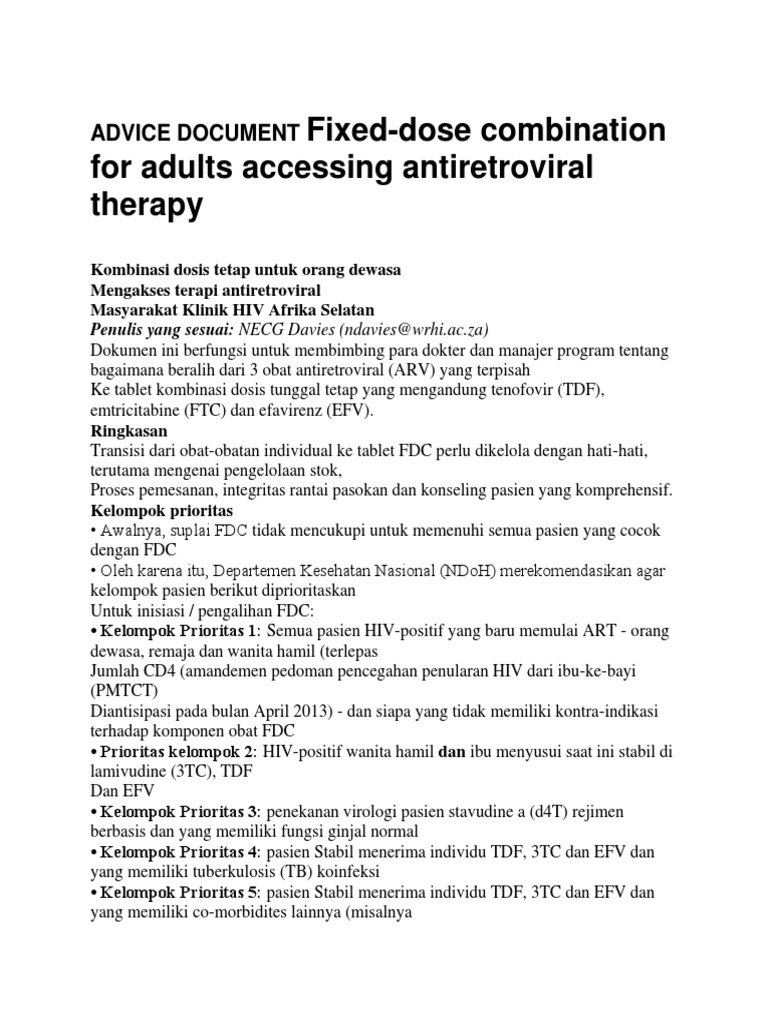 ADVICE DOCUMENT Fixed-dose combination for adults accessing antiretroviral therapy

Kombinasi dosis tetap untuk orang dewasa
Mengakses terapi antiretroviral
Masyarakat Klinik HIV Afrika Selatan
Penulis yang sesuai: NECG Davies (ndavies@wrhi.ac.za)
Dokumen ini berfungsi untuk membimbing para dokter dan manajer program tentang bagaimana beralih dari 3 obat antiretroviral (ARV) yang terpisah
Ke tablet kombinasi dosis tunggal tetap yang mengandung tenofovir (TDF), emtricitabine (FTC) dan efavirenz (EFV).
Ringkasan
Transisi dari obat-obatan individual ke tablet FDC perlu dikelola dengan hati-hati, terutama mengenai pengelolaan stok,
Proses pemesanan, integritas rantai pasokan dan konseling pasien yang komprehensif.
Kelompok prioritas
• Awalnya, suplai FDC tidak mencukupi untuk memenuhi semua pasien yang cocok dengan FDC
• Oleh karena itu, Departemen Kesehatan Nasional (NDoH) merekomendasikan agar kelompok pasien berikut diprioritaskan
Untuk inisiasi / pengalihan FDC:
• Kelompok Prioritas 1: Semua pasien HIV-positif yang baru memulai ART - orang dewasa, remaja dan wanita hamil (terlepas
Jumlah CD4 (amandemen pedoman pencegahan penularan HIV dari ibu-ke-bayi (PMTCT)
Diantisipasi pada bulan April 2013) - dan siapa yang tidak memiliki kontra-indikasi terhadap komponen obat FDC
• Prioritas kelompok 2: HIV-positif wanita hamil dan ibu menyusui saat ini stabil di lamivudine (3TC), TDF
Dan EFV
• Kelompok Prioritas 3: penekanan virologi pasien stavudine a (d4T) rejimen berbasis dan yang memiliki fungsi ginjal normal
• Kelompok Prioritas 4: pasien Stabil menerima individu TDF, 3TC dan EFV dan yang memiliki tuberkulosis (TB) koinfeksi
• Kelompok Prioritas 5: pasien Stabil menerima individu TDF, 3TC dan EFV dan yang memiliki co-morbidites lainnya (misalnya